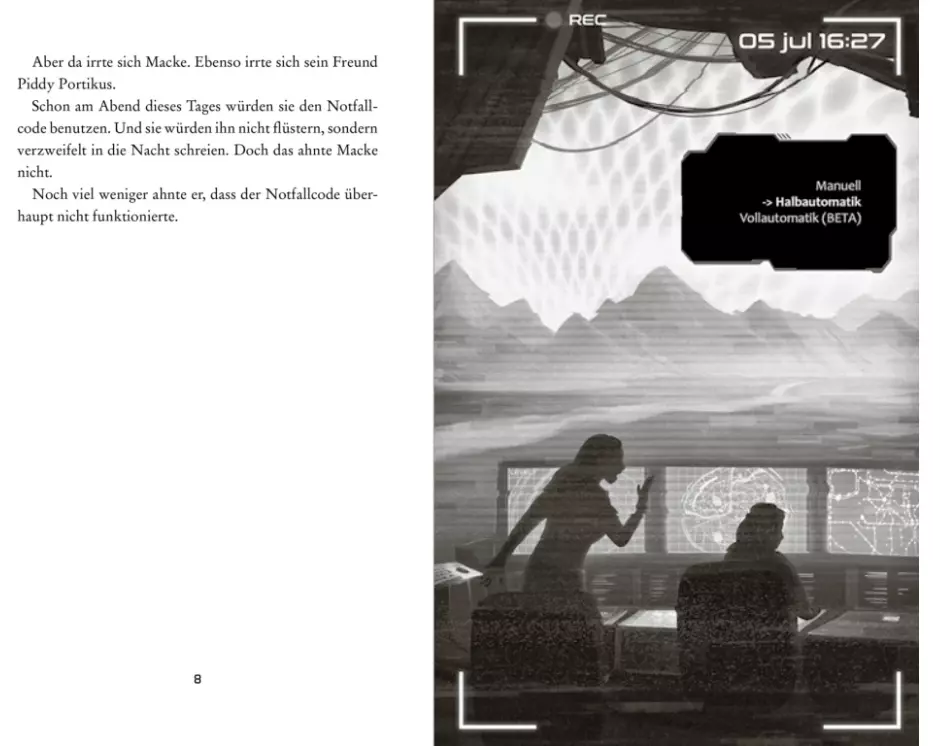 Aber da irrte sich Macke. Ebenso irrte sich sein Freund Piddy Portikus.

Schon am Abend dieses Tages würden sie den Notfallcode benutzen. Und sie würden ihn nicht flüstern, sondern verzweifelt in die Nacht schreien. Doch das ahnte Macke nicht.

Noch viel weniger ahnte er, dass der Notfallcode überhaupt nicht funktionierte.

8

REC

05 jul 16:27

Manuell
-> Halbautomatik
Vollautomatik (BETA)